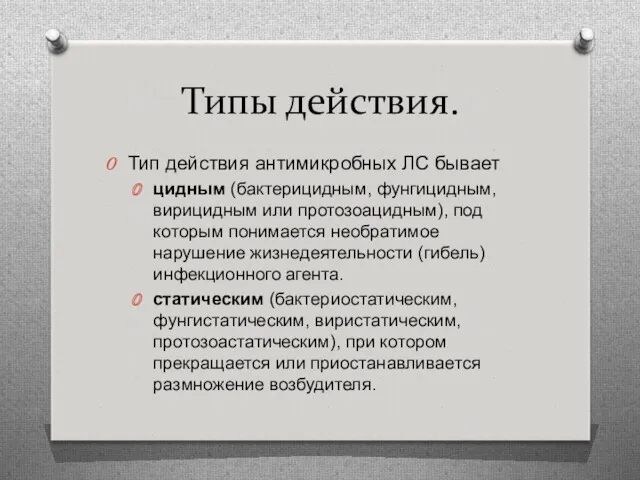 Типы действия.

Тип действия антимикробных ЛС бывает

цидным (бактерицидным, фунгицидным, вирицидным или протозоацидным), под которым понимается необратимое нарушение жизнедеятельности (гибель) инфекционного агента.

статическим (бактериостатическим, фунгистатическим, виристатическим, протозоастатическим), при котором прекращается или приостанавливается размножение возбудителя.